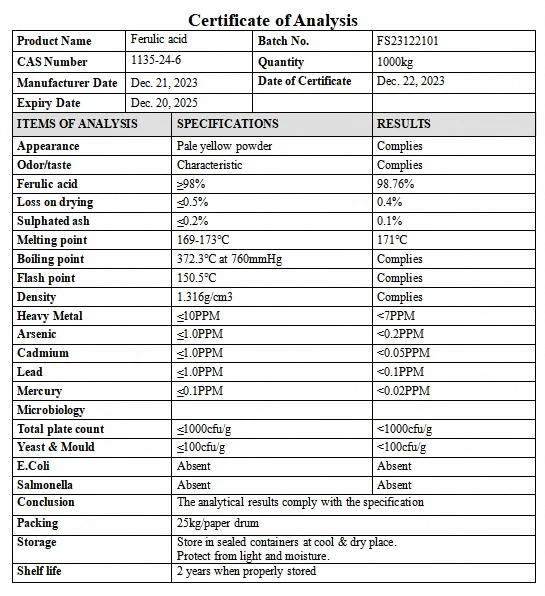 Certificate of Analysis

| Product Name | Ferulic acid | Batch No. | FS23122101 |
|---|---|---|---|
| CAS Number | 1135-24-6 | Quantity | 1000kg |
| Manufacturer Date | Dec. 21, 2023 | Date of Certificate | Dec. 22, 2023 |
| Expiry Date | Dec. 20, 2025 | | |

| ITEMS OF ANALYSIS | SPECIFICATIONS | RESULTS |
|---|---|---|
| Appearance | Pale yellow powder | Complies |
| Odor/taste | Characteristic | Complies |
| Ferulic acid | ≥98% | 98.76% |
| Loss on drying | ≤0.5% | 0.4% |
| Sulphated ash | ≤0.2% | 0.1% |
| Melting point | 169-173°C | 171°C |
| Boiling point | 372.3°C at 760mmHg | Complies |
| Flash point | 150.5°C | Complies |
| Density | 1.316g/cm3 | Complies |
| Heavy Metal | ≤10PPM | <7PPM |
| Arsenic | ≤1.0PPM | <0.2PPM |
| Cadmium | ≤1.0PPM | <0.05PPM |
| Lead | ≤1.0PPM | <0.1PPM |
| Mercury | ≤0.1PPM | <0.02PPM |
| Microbiology | | |
| Total plate count | ≤1000cfu/g | <1000cfu/g |
| Yeast & Mould | ≤100cfu/g | <100cfu/g |
| E.Coli | Absent | Absent |
| Salmonella | Absent | Absent |
| Conclusion | The analytical results comply with the specification | |
| Packing | 25kg/paper drum | |
| Storage | Store in sealed containers at cool & dry place. Protect from light and moisture. | |
| Shelf life | 2 years when properly stored | |